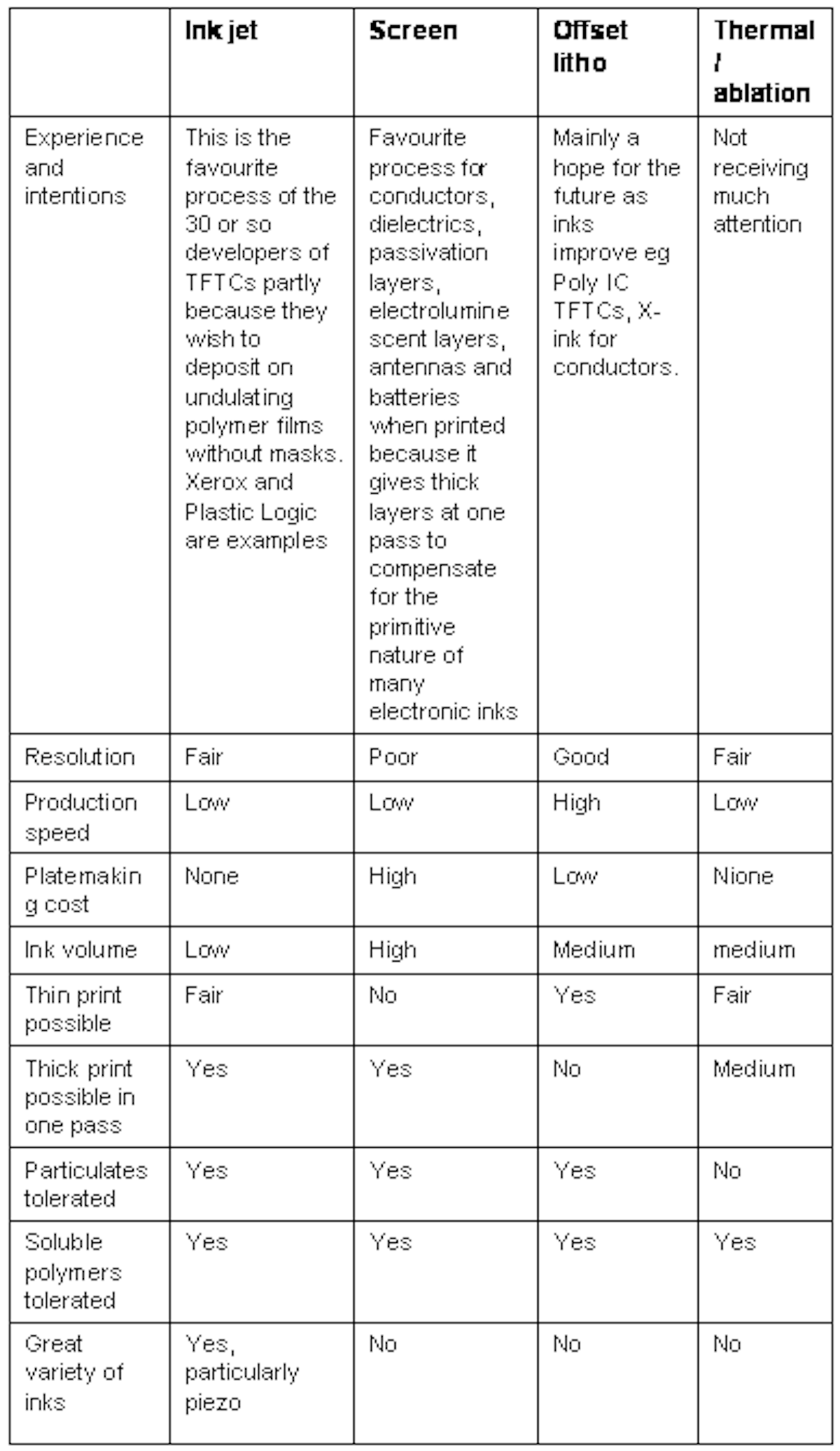 | | Ink jet | Screen | Offset litho | Thermal / ablation |
|---|---|---|---|---|
| Experience and intentions | This is the favourite process of the 30 or so developers of TFTCs partly because they wish to deposit on undulating polymer films without masks. Xerox and Plastic Logic are examples | Favourite process for conductors, dielectrics, passivation layers, electroluminescent layers, antennas and batteries when printed because it gives thick layers at one pass to compensate for the primitive nature of many electronic inks | Mainly a hope for the future as inks improve eg Poly IC TFTCs, X-ink for conductors. | Not receiving much attention |
| Resolution | Fair | Poor | Good | Fair |
| Production speed | Low | Low | High | Low |
| Platemaking cost | None | High | Low | Nione |
| Ink volume | Low | High | Medium | medium |
| Thin print possible | Fair | No | Yes | Fair |
| Thick print possible in one pass | Yes | Yes | No | Medium |
| Particulates tolerated | Yes | Yes | Yes | No |
| Soluble polymers tolerated | Yes | Yes | Yes | Yes |
| Great variety of inks | Yes, particularly piezo | No | No | No |